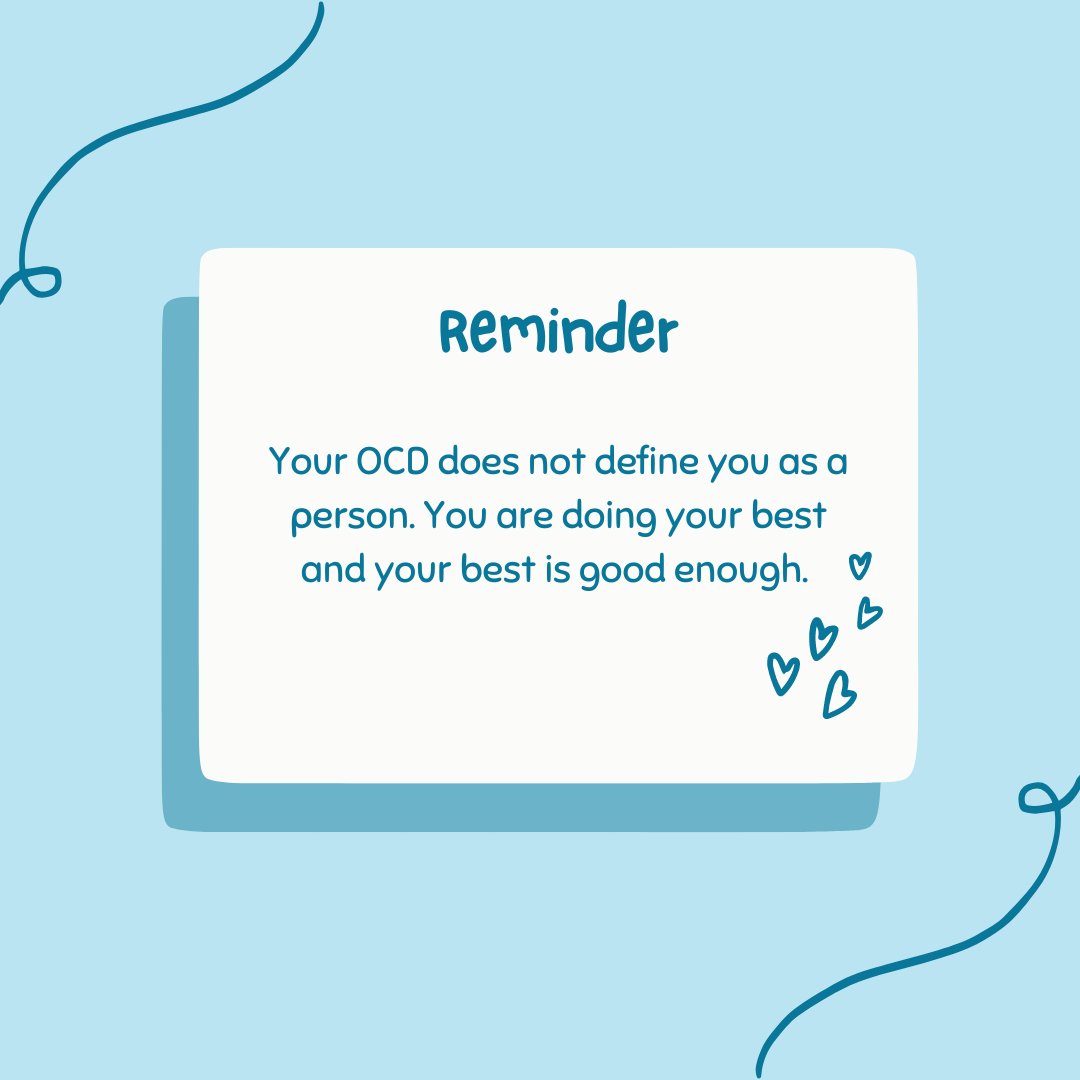 Reminder

Your OCD does not define you as a person. You are doing your best and your best is good enough.